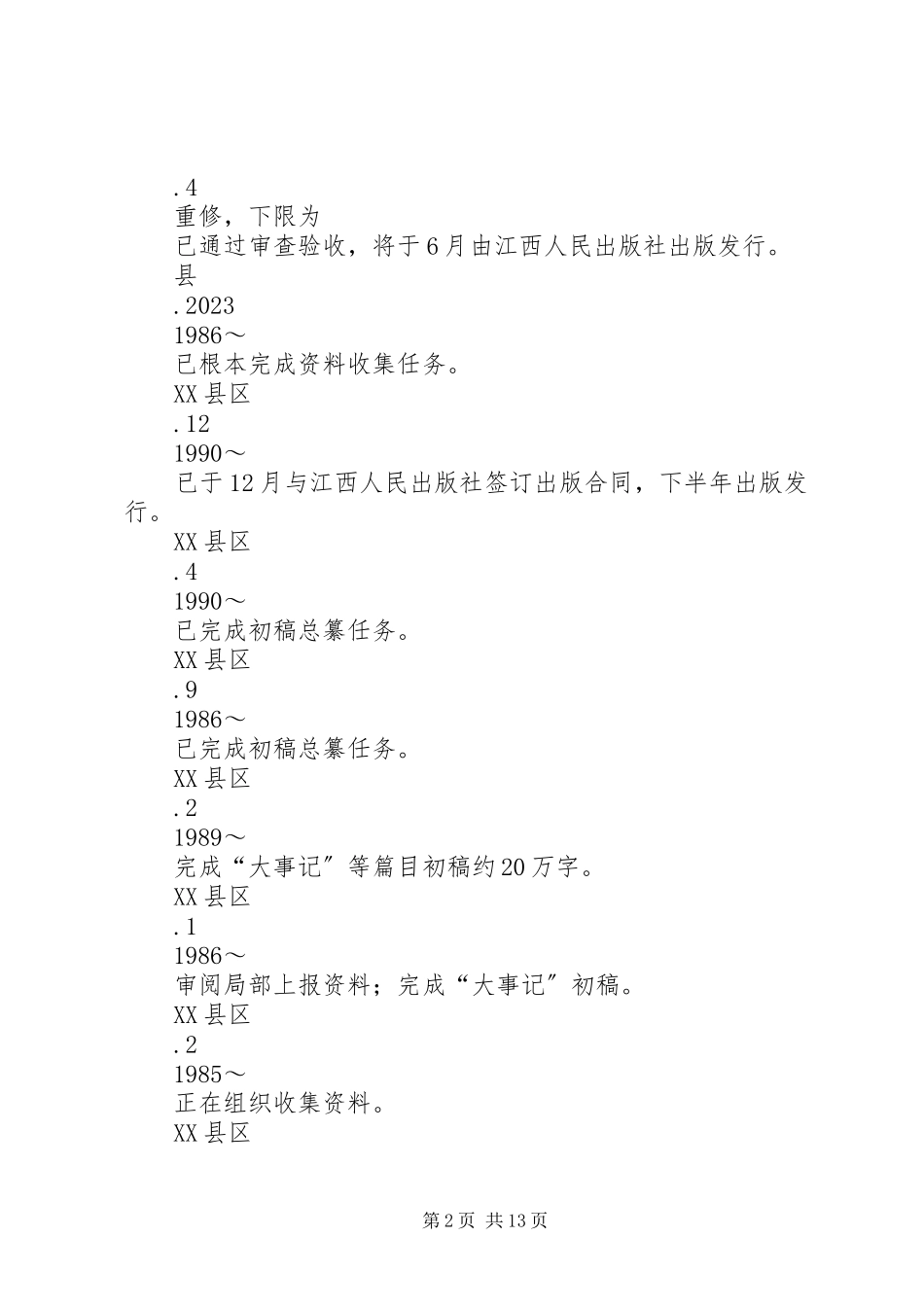 .4
重修，下限为
已通过审查验收，将于6月由江西人民出版社出版发行。
县
.2023
1986～
已根本完成资料收集任务。
XX县区
.12
1990～
已于12月与江西人民出版社签订出版合同，下半年出版发行。
XX县区
.4
1990～
已完成初稿总纂任务。
XX县区
.9
1986～
已完成初稿总纂任务。
XX县区
.2
1989～
完成“大事记”等篇目初稿约20万字。
XX县区
.1
1986～
审阅局部上报资料；完成“大事记”初稿。
XX县区
.2
1985～
正在组织收集资料。
XX县区

第2页 共13页